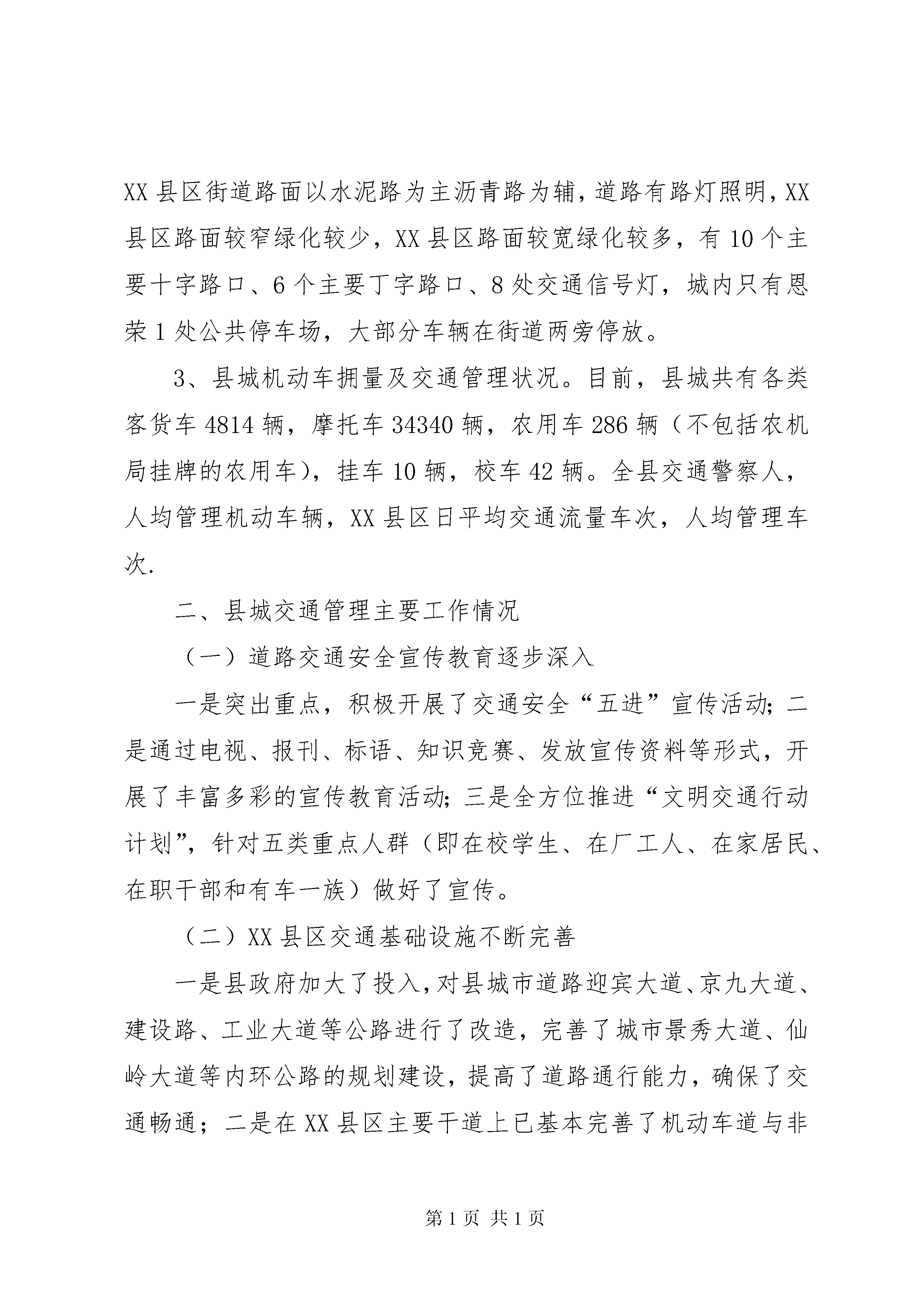 XX 县区街道路面以水泥路为主沥青路为辅，道路有路灯照明，XX 县区路面较窄绿化较少，XX 县区路面较宽绿化较多，有 10 个主要十字路口、6 个主要丁字路口、8 处交通信号灯，城内只有恩荣 1 处公共停车场，大部分车辆在街道两旁停放。

3、县城机动车拥量及交通管理状况。目前，县城共有各类客货车 4814 辆，摩托车 34340 辆，农用车 286 辆（不包括农机局挂牌的农用车），挂车 10 辆，校车 42 辆。全县交通警察人，人均管理机动车辆，XX 县区日平均交通流量车次，人均管理车次.

二、县城交通管理主要工作情况

（一）道路交通安全宣传教育逐步深入

一是突出重点，积极开展了交通安全“五进”宣传活动；二是通过电视、报刊、标语、知识竞赛、发放宣传资料等形式，开展了丰富多彩的宣传教育活动；三是全方位推进“文明交通行动计划”，针对五类重点人群（即在校学生、在厂工人、在家居民、在职干部和有车一族）做好了宣传。

（二）XX 县区交通基础设施不断完善

一是县政府加大了投入，对县城市道路迎宾大道、京九大道、建设路、工业大道等公路进行了改造，完善了城市景秀大道、仙岭大道等内环公路的规划建设，提高了道路通行能力，确保了交通畅通；二是在 XX 县区主要干道上已基本完善了机动车道与非

第 1 页 共 1 页